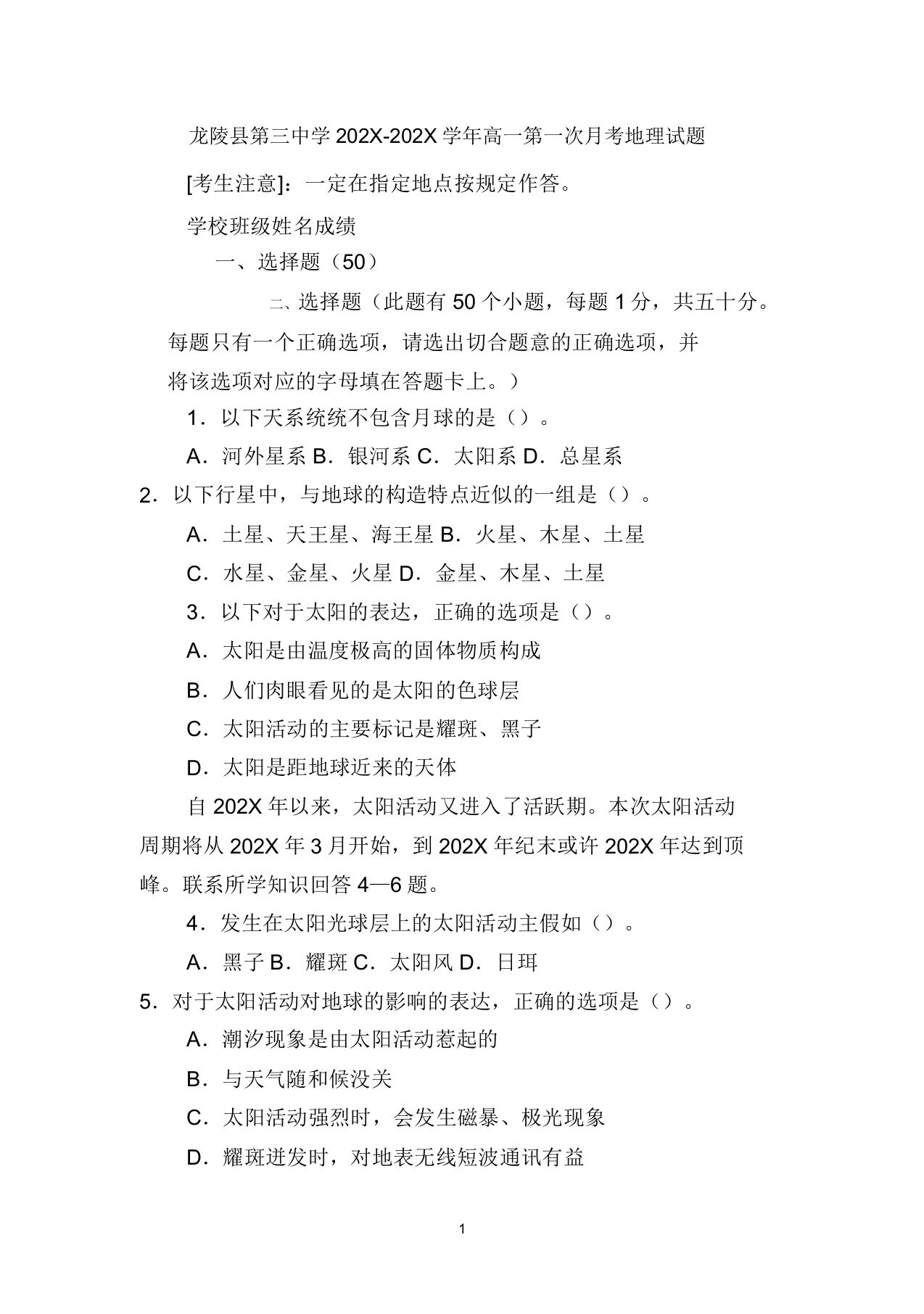 龙陵县第三中学 202X-202X 学年高一第一次月考地理试题

[考生注意]：一定在指定地点按规定作答。

学校班级姓名成绩

一、选择题（50）

二、选择题（此题有 50 个小题，每题 1 分，共五十分。每题只有一个正确选项，请选出切合题意的正确选项，并将该选项对应的字母填在答题卡上。）

1．以下天系统统不包含月球的是（）。

A．河外星系 B．银河系 C．太阳系 D．总星系

2．以下行星中，与地球的构造特点近似的一组是（）。

A．土星、天王星、海王星 B．火星、木星、土星

C．水星、金星、火星 D．金星、木星、土星

3．以下对于太阳的表达，正确的选项是（）。

A．太阳是由温度极高的固体物质构成

B．人们肉眼看见的是太阳的色球层

C．太阳活动的主要标记是耀斑、黑子

D．太阳是距地球近来的天体

自 202X 年以来，太阳活动又进入了活跃期。本次太阳活动周期将从 202X 年 3 月开始，到 202X 年纪末或许 202X 年达到顶峰。联系所学知识回答 4—6 题。

4．发生在太阳光球层上的太阳活动主假如（）。

A．黑子 B．耀斑 C．太阳风 D．日珥

5．对于太阳活动对地球的影响的表达，正确的选项是（）。

A．潮汐现象是由太阳活动惹起的

B．与天气随和候没关

C．太阳活动强烈时，会发生磁暴、极光现象

D．耀斑迸发时，对地表无线短波通讯有益

1